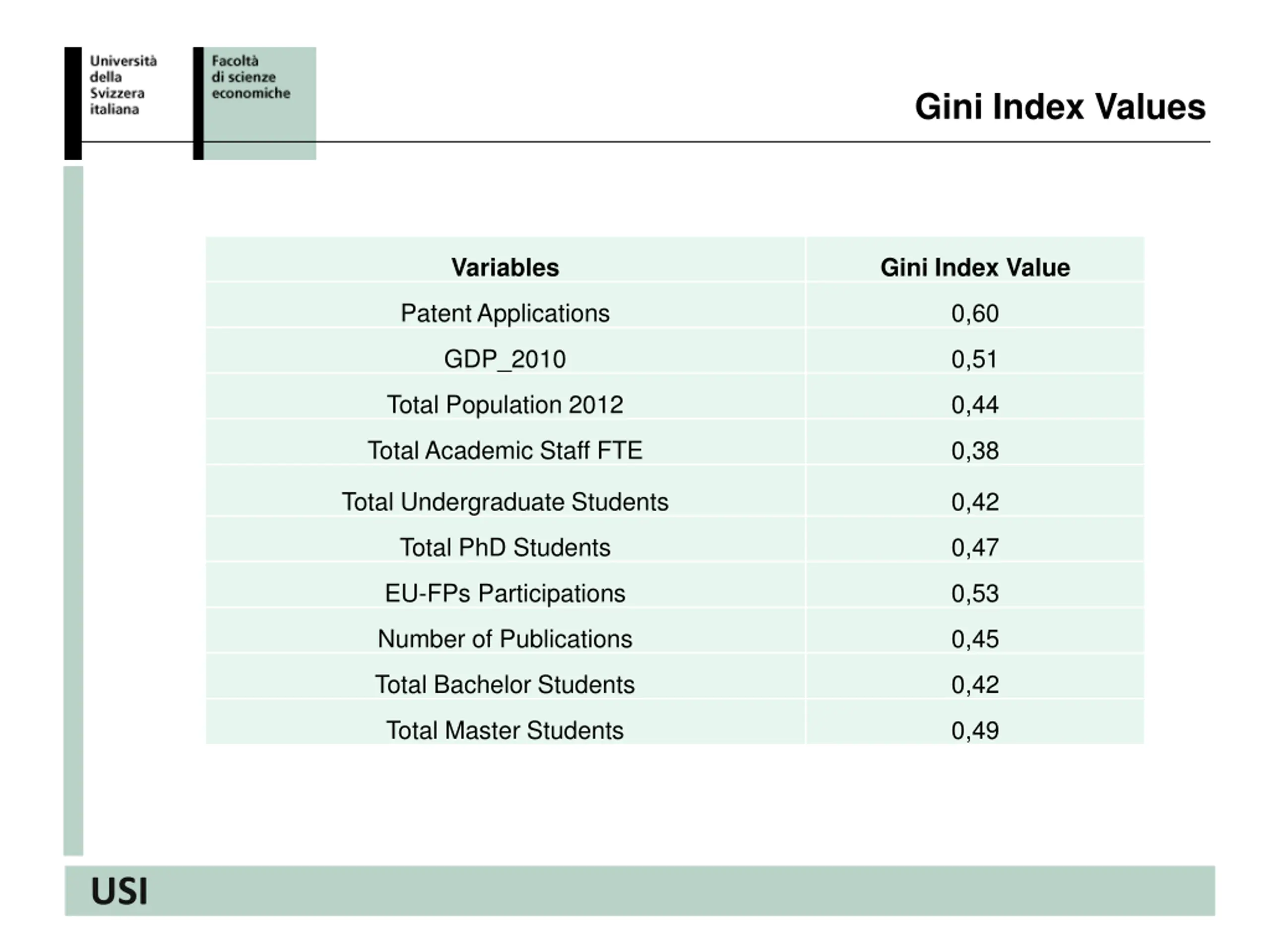 Università
della
Svizzera
italiana

Facoltà
di scienze
economiche

Gini Index Values

| Variables | Gini Index Value |
|---|---|
| Patent Applications | 0,60 |
| GDP_2010 | 0,51 |
| Total Population 2012 | 0,44 |
| Total Academic Staff FTE | 0,38 |
| Total Undergraduate Students | 0,42 |
| Total PhD Students | 0,47 |
| EU-FPs Participations | 0,53 |
| Number of Publications | 0,45 |
| Total Bachelor Students | 0,42 |
| Total Master Students | 0,49 |

USI